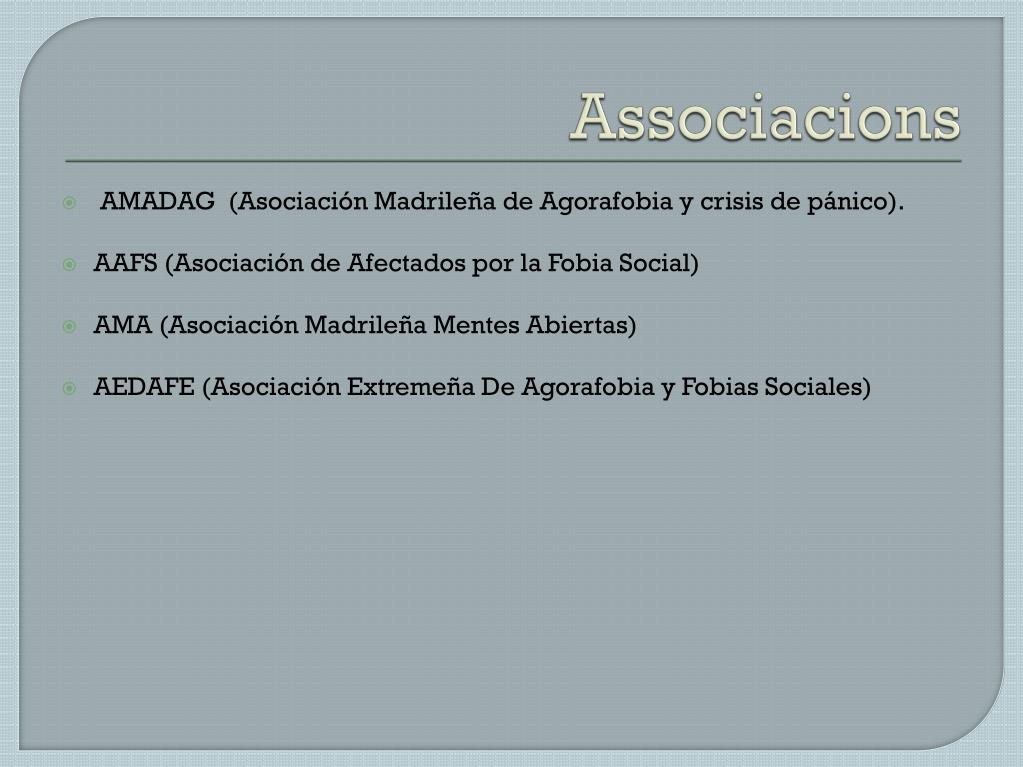 Associacions

AMADAG (Asociación Madrileña de Agorafobia y crisis de pánico).

AAFS (Asociación de Afectados por la Fobia Social)

AMA (Asociación Madrileña Mentes Abiertas)

AEDAFE (Asociación Extremeña De Agorafobia y Fobias Sociales)